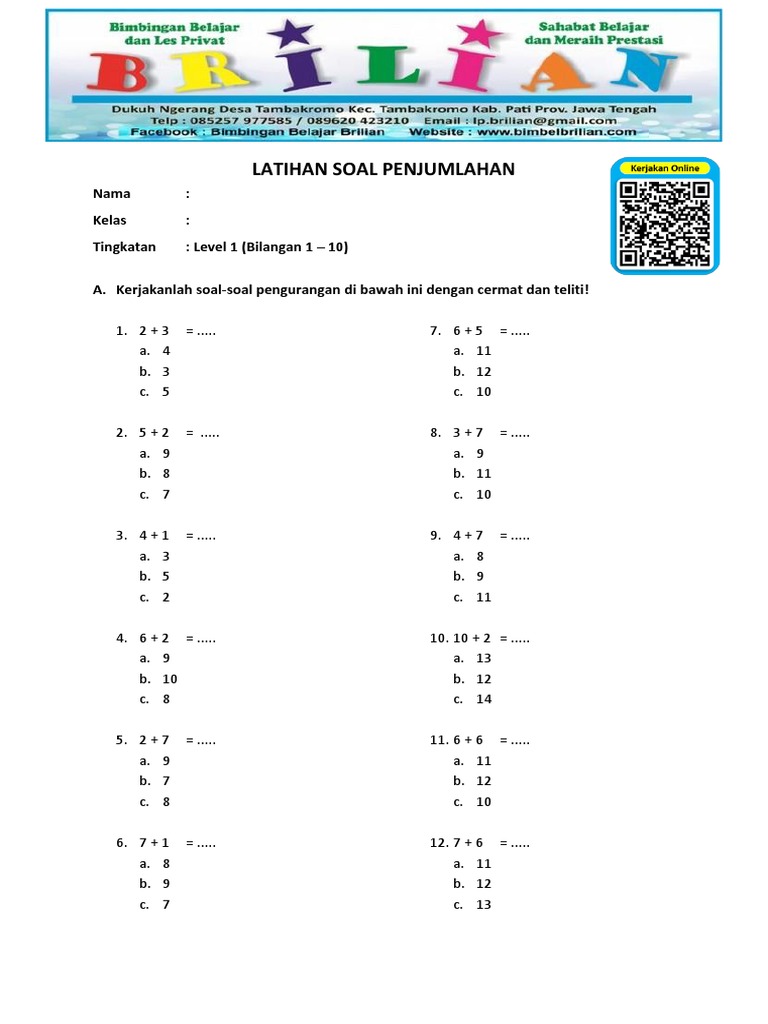 Bimbingan Belajar dan Les Privat

Sahabat Belajar dan Meraih Prestasi

BRILIAN

Dukuh Ngerang Desa Tambakromo Kec. Tambakromo Kab. Pati Prov. Jawa Tengah
Telp : 085257 977585 / 089620 423210 Email : lp.brilian@gmail.com
Facebook : Bimbingan Belajar Brilian Website : www.bimbelbrilian.com

LATIHAN SOAL PENJUMLAHAN

Kerjakan Online

Nama :

Kelas :

Tingkatan : Level 1 (Bilangan 1 – 10)

A. Kerjakanlah soal-soal pengurangan di bawah ini dengan cermat dan teliti!

1. 2 + 3 = .....
a. 4
b. 3
c. 5

2. 5 + 2 = .....
a. 9
b. 8
c. 7

3. 4 + 1 = .....
a. 3
b. 5
c. 2

4. 6 + 2 = .....
a. 9
b. 10
c. 8

5. 2 + 7 = .....
a. 9
b. 7
c. 8

6. 7 + 1 = .....
a. 8
b. 9
c. 7

7. 6 + 5 = .....
a. 11
b. 12
c. 10

8. 3 + 7 = .....
a. 9
b. 11
c. 10

9. 4 + 7 = .....
a. 8
b. 9
c. 11

10. 10 + 2 = .....
a. 13
b. 12
c. 14

11. 6 + 6 = .....
a. 11
b. 12
c. 10

12. 7 + 6 = .....
a. 11
b. 12
c. 13